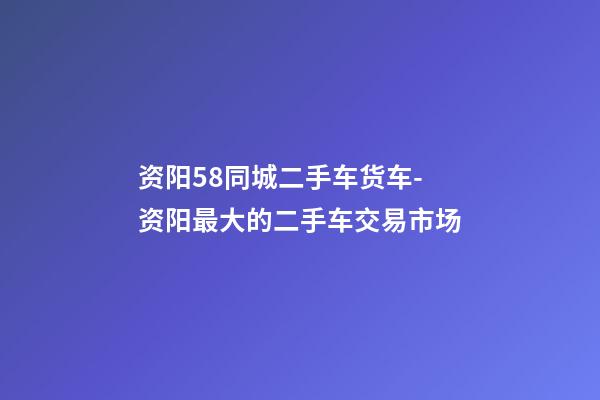 资阳58同城二手车货车-资阳最大的二手车交易市场